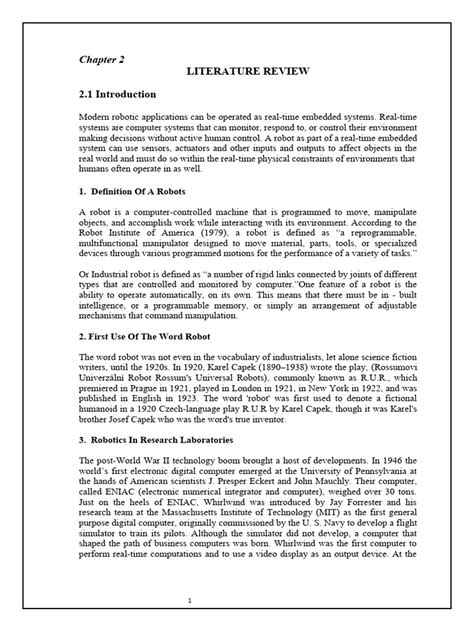 Chapter 2

LITERATURE REVIEW

2.1 Introduction

Modern robotic applications can be operated as real-time embedded systems. Real-time systems are computer systems that can monitor, respond to, or control their environment making decisions without active human control. A robot as part of a real-time embedded system can use sensors, actuators and other inputs and outputs to affect objects in the real world and must do so within the real-time physical constraints of environments that humans often operate in as well.

1. Definition Of A Robots

A robot is a computer-controlled machine that is programmed to move, manipulate objects, and accomplish work while interacting with its environment. According to the Robot Institute of America (1979), a robot is defined as "a reprogrammable, multifunctional manipulator designed to move material, parts, tools, or specialized devices through various programmed motions for the performance of a variety of tasks."

Or Industrial robot is defined as "a number of rigid links connected by joints of different types that are controlled and monitored by computer."One feature of a robot is the ability to operate automatically, on its own. This means that there must be in - built intelligence, or a programmable memory, or simply an arrangement of adjustable mechanisms that command manipulation.

2. First Use Of The Word Robot

The word robot was not even in the vocabulary of industrialists, let alone science fiction writers, until the 1920s. In 1920, Karel Capek (1890–1938) wrote the play, (Rossumovi Univerzálni Robot Rossum's Universal Robots), commonly known as R.U.R., which premiered in Prague in 1921, played in London in 1921, in New York in 1922, and was published in English in 1923. The word 'robot' was first used to denote a fictional humanoid in a 1920 Czech-language play R.U.R by Karel Capek, though it was Karel's brother Josef Capek who was the word's true inventor.

3. Robotics In Research Laboratories

The post-World War II technology boom brought a host of developments. In 1946 the world's first electronic digital computer emerged at the University of Pennsylvania at the hands of American scientists J. Presper Eckert and John Mauchly. Their computer, called ENIAC (electronic numerical integrator and computer), weighed over 30 tons. Just on the heels of ENIAC, Whirlwind was introduced by Jay Forrester and his research team at the Massachusetts Institute of Technology (MIT) as the first general purpose digital computer, originally commissioned by the U. S. Navy to develop a flight simulator to train its pilots. Although the simulator did not develop, a computer that shaped the path of business computers was born. Whirlwind was the first computer to perform real-time computations and to use a video display as an output device. At the

1